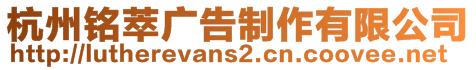 杭州铭萃广告制作有限公司
http://lutherevans2.cn.coovee.net